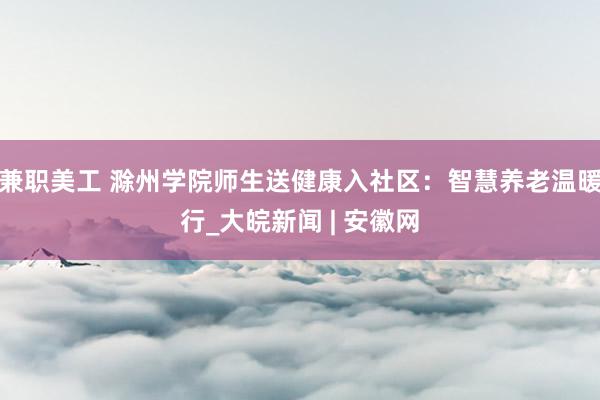 兼职美工 滁州学院师生送健康入社区：智慧养老温暖行_大皖新闻 | 安徽网